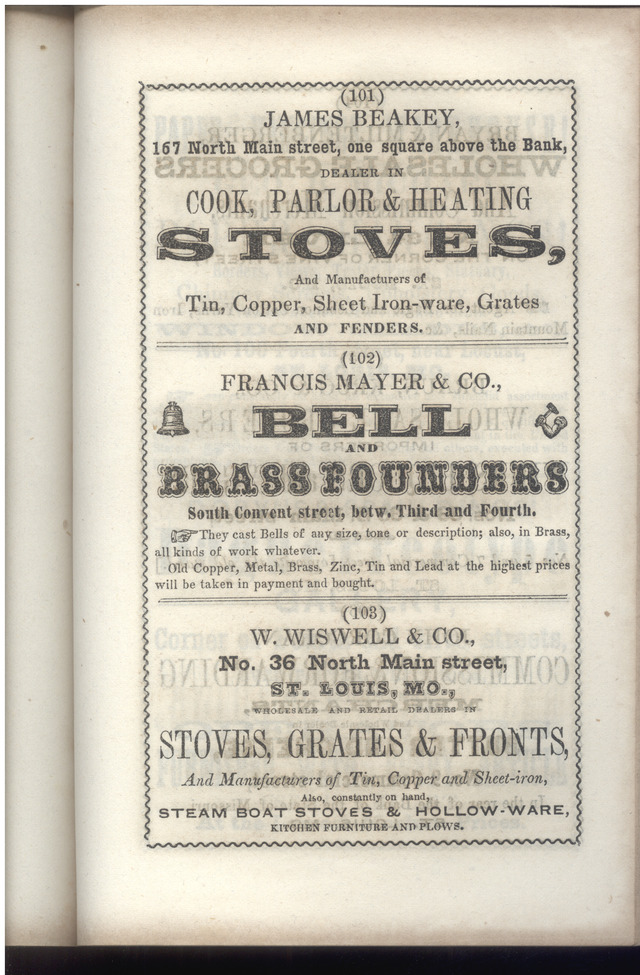 (101)
JAMES BEAKEY,
167 North Main street, one square above the Bank,
DEALER IN
COOK, PARLOR & HEATING
STOVES,
And Manufacturers of
Tin, Copper, Sheet Iron-ware, Grates
AND FENDERS.

(102)
FRANCIS MAYER & CO.,
BELL
AND
BRASS FOUNDERS
South Convent street, betw. Third and Fourth.
They cast Bells of any size, tone or description; also, in Brass, all kinds of work whatever.
Old Copper, Metal, Brass, Zinc, Tin and Lead at the highest prices will be taken in payment and bought.

(103)
W. WISWELL & CO.,
No. 36 North Main street,
ST. LOUIS, MO.,
WHOLESALE AND RETAIL DEALERS IN
STOVES, GRATES & FRONTS,
And Manufacturers of Tin, Copper and Sheet-iron,
Also, constantly on hand,
STEAM BOAT STOVES & HOLLOW-WARE,
KITCHEN FURNITURE AND PLOWS.